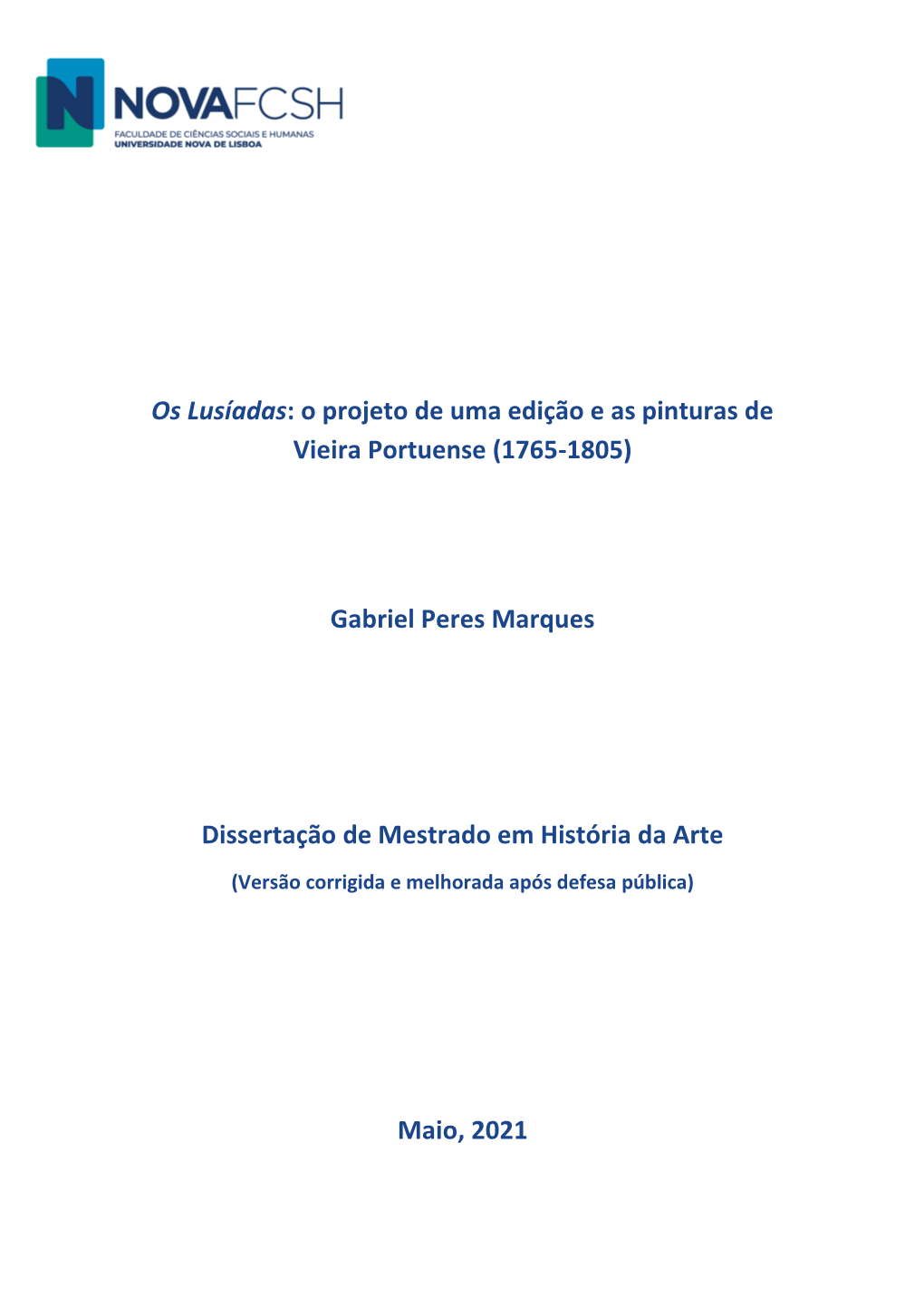 N NOVAFCSH
FACULDADE DE CIÊNCIAS SOCIAIS E HUMANAS
UNIVERSIDADE NOVA DE LISBOA

Os Lusíadas: o projeto de uma edição e as pinturas de Vieira Portuense (1765-1805)

Gabriel Peres Marques

Dissertação de Mestrado em História da Arte

(Versão corrigida e melhorada após defesa pública)

Maio, 2021